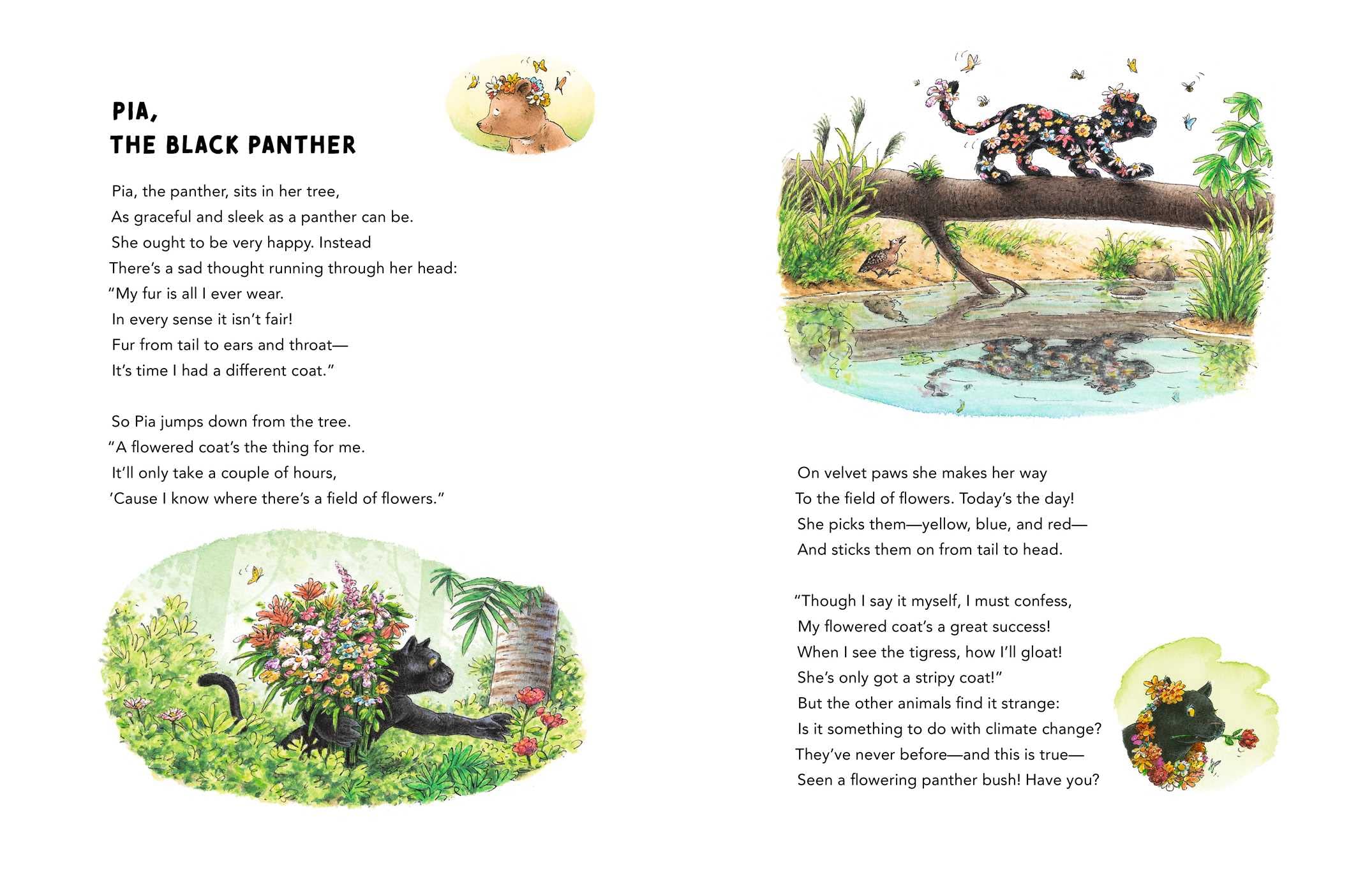 PIA,
THE BLACK PANTHER

Pia, the panther, sits in her tree,
As graceful and sleek as a panther can be.
She ought to be very happy. Instead
There's a sad thought running through her head:
"My fur is all I ever wear.
In every sense it isn't fair!
Fur from tail to ears and throat—
It's time I had a different coat."

So Pia jumps down from the tree.
"A flowered coat's the thing for me.
It'll only take a couple of hours,
'Cause I know where there's a field of flowers."

On velvet paws she makes her way
To the field of flowers. Today's the day!
She picks them—yellow, blue, and red—
And sticks them on from tail to head.

"Though I say it myself, I must confess,
My flowered coat's a great success!
When I see the tigress, how I'll gloat!
She's only got a stripy coat!"
But the other animals find it strange:
Is it something to do with climate change?
They've never before—and this is true—
Seen a flowering panther bush! Have you?